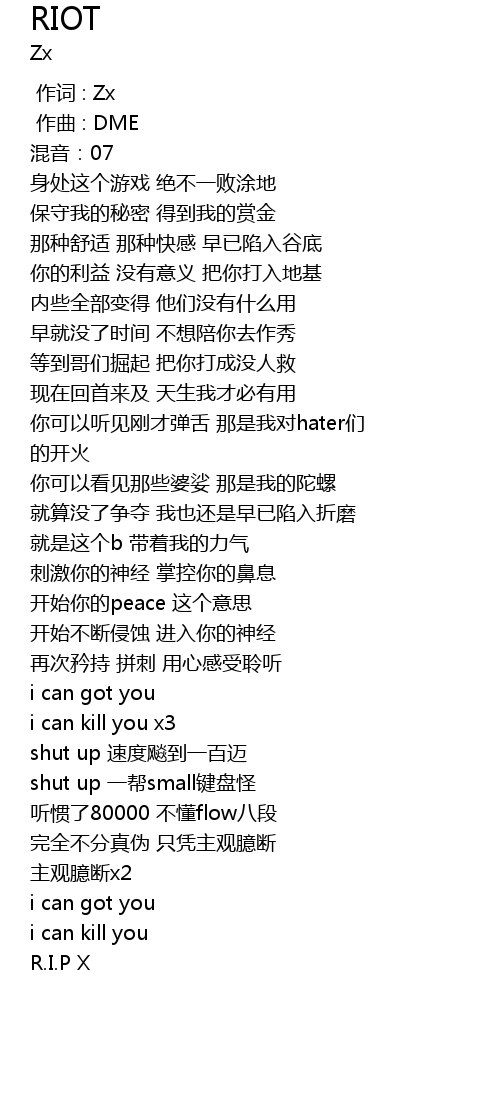 RIOT
Zx

作词 : Zx
作曲 : DME
混音：07
身处这个游戏 绝不一败涂地
保守我的秘密 得到我的赏金
那种舒适 那种快感 早已陷入谷底
你的利益 没有意义 把你打入地基
内些全部变得 他们没有什么用
早就没了时间 不想陪你去作秀
等到哥们掘起 把你打成没人救
现在回首来及 天生我才必有用
你可以听见刚才弹舌 那是我对hater们的开火
你可以看见那些婆娑 那是我的陀螺
就算没了争夺 我也还是早已陷入折磨
就是这个b 带着我的力气
刺激你的神经 掌控你的鼻息
开始你的peace 这个意思
开始不断侵蚀 进入你的神经
再次矜持 拼刺 用心感受聆听
i can got you
i can kill you x3
shut up 速度飚到一百迈
shut up 一帮small键盘怪
听惯了80000 不懂flow八段
完全不分真伪 只凭主观臆断
主观臆断x2
i can got you
i can kill you
R.I.P X